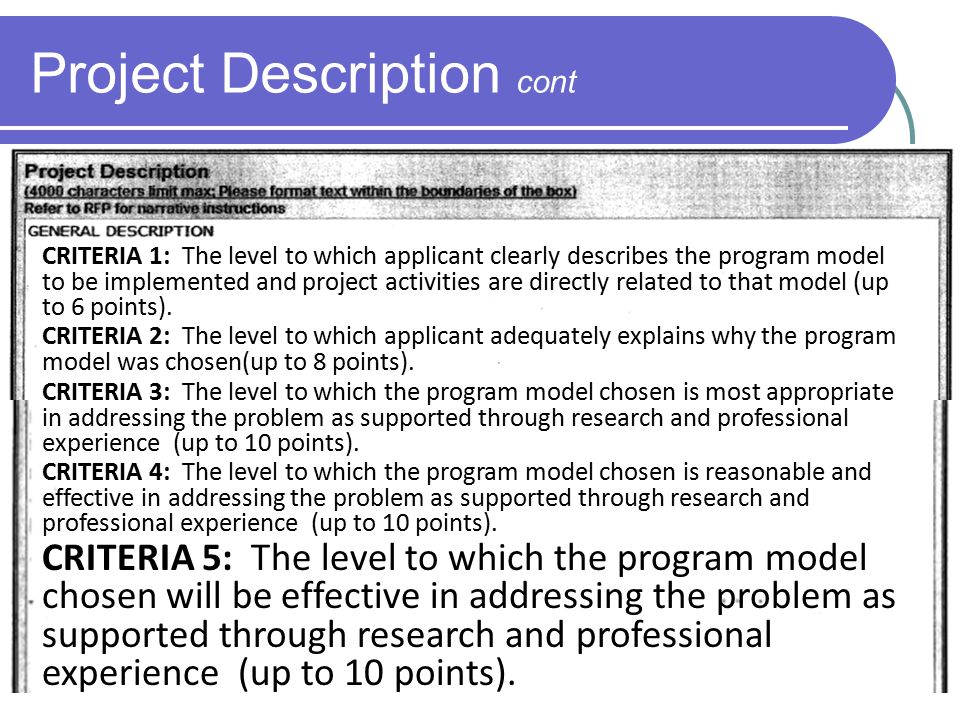 Project Description cont

Project Description
(4000 characters limit max; Please format text within the boundaries of the box)
Refer to RFP for narrative instructions

GENERAL DESCRIPTION

CRITERIA 1: The level to which applicant clearly describes the program model to be implemented and project activities are directly related to that model (up to 6 points).

CRITERIA 2: The level to which applicant adequately explains why the program model was chosen(up to 8 points).

CRITERIA 3: The level to which the program model chosen is most appropriate in addressing the problem as supported through research and professional experience (up to 10 points).

CRITERIA 4: The level to which the program model chosen is reasonable and effective in addressing the problem as supported through research and professional experience (up to 10 points).

CRITERIA 5: The level to which the program model chosen will be effective in addressing the problem as supported through research and professional experience (up to 10 points).